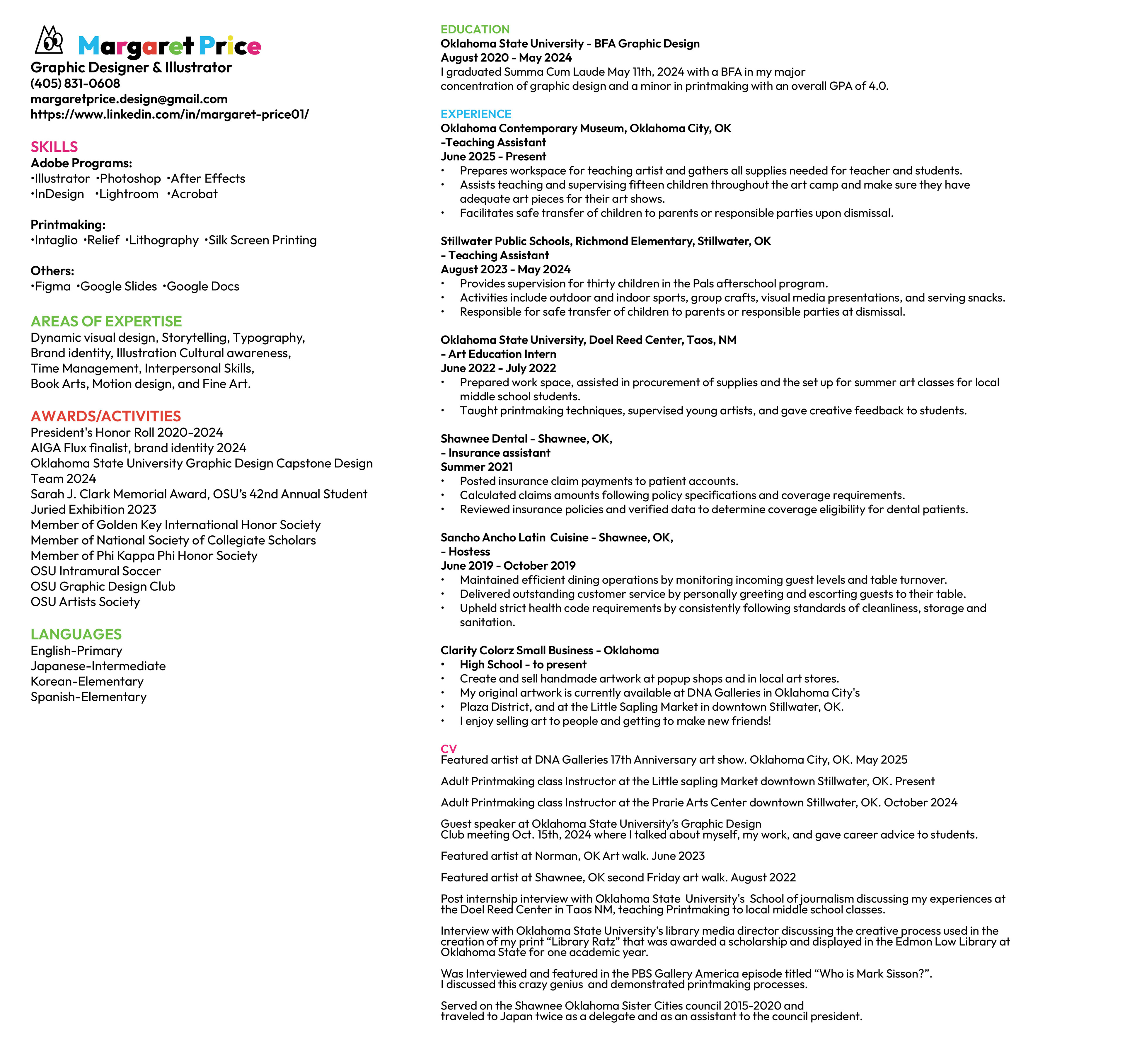 Margaret Price
Graphic Designer & Illustrator
(405) 831-0608
margaretprice.design@gmail.com
https://www.linkedin.com/in/margaret-price01/

SKILLS
Adobe Programs:
•Illustrator •Photoshop •After Effects
•InDesign •Lightroom •Acrobat

Printmaking:
•Intaglio •Relief •Lithography •Silk Screen Printing

Others:
•Figma •Google Slides •Google Docs

AREAS OF EXPERTISE
Dynamic visual design, Storytelling, Typography, Brand identity, Illustration Cultural awareness, Time Management, Interpersonal Skills, Book Arts, Motion design, and Fine Art.

AWARDS/ACTIVITIES
President's Honor Roll 2020-2024
AIGA Flux finalist, brand identity 2024
Oklahoma State University Graphic Design Capstone Design Team 2024
Sarah J. Clark Memorial Award, OSU's 42nd Annual Student Juried Exhibition 2023
Member of Golden Key International Honor Society
Member of National Society of Collegiate Scholars
Member of Phi Kappa Phi Honor Society
OSU Intramural Soccer
OSU Graphic Design Club
OSU Artists Society

LANGUAGES
English-Primary
Japanese-Intermediate
Korean-Elementary
Spanish-Elementary

EDUCATION
Oklahoma State University - BFA Graphic Design
August 2020 - May 2024
I graduated Summa Cum Laude May 11th, 2024 with a BFA in my major concentration of graphic design and a minor in printmaking with an overall GPA of 4.0.

EXPERIENCE
Oklahoma Contemporary Museum, Oklahoma City, OK
-Teaching Assistant
June 2025 - Present
• Prepares workspace for teaching artist and gathers all supplies needed for teacher and students.
• Assists teaching and supervising fifteen children throughout the art camp and make sure they have adequate art pieces for their art shows.
• Facilitates safe transfer of children to parents or responsible parties upon dismissal.

Stillwater Public Schools, Richmond Elementary, Stillwater, OK
- Teaching Assistant
August 2023 - May 2024
• Provides supervision for thirty children in the Pals afterschool program.
• Activities include outdoor and indoor sports, group crafts, visual media presentations, and serving snacks.
• Responsible for safe transfer of children to parents or responsible parties at dismissal.

Oklahoma State University, Doel Reed Center, Taos, NM
- Art Education Intern
June 2022 - July 2022
• Prepared work space, assisted in procurement of supplies and the set up for summer art classes for local middle school students.
• Taught printmaking techniques, supervised young artists, and gave creative feedback to students.

Shawnee Dental - Shawnee, OK,
- Insurance assistant
Summer 2021
• Posted insurance claim payments to patient accounts.
• Calculated claims amounts following policy specifications and coverage requirements.
• Reviewed insurance policies and verified data to determine coverage eligibility for dental patients.

Sancho Ancho Latin Cuisine - Shawnee, OK,
- Hostess
June 2019 - October 2019
• Maintained efficient dining operations by monitoring incoming guest levels and table turnover.
• Delivered outstanding customer service by personally greeting and escorting guests to their table.
• Upheld strict health code requirements by consistently following standards of cleanliness, storage and sanitation.

Clarity Colorz Small Business - Oklahoma
• High School - to present
• Create and sell handmade artwork at popup shops and in local art stores.
• My original artwork is currently available at DNA Galleries in Oklahoma City's
• Plaza District, and at the Little Sapling Market in downtown Stillwater, OK.
• I enjoy selling art to people and getting to make new friends!

CV
Featured artist at DNA Galleries 17th Anniversary art show. Oklahoma City, OK. May 2025

Adult Printmaking class Instructor at the Little sapling Market downtown Stillwater, OK. Present

Adult Printmaking class Instructor at the Prarie Arts Center downtown Stillwater, OK. October 2024

Guest speaker at Oklahoma State University's Graphic Design Club meeting Oct. 15th, 2024 where I talked about myself, my work, and gave career advice to students.

Featured artist at Norman, OK Art walk. June 2023

Featured artist at Shawnee, OK second Friday art walk. August 2022

Post internship interview with Oklahoma State University's School of journalism discussing my experiences at the Doel Reed Center in Taos NM, teaching Printmaking to local middle school classes.

Interview with Oklahoma State University's library media director discussing the creative process used in the creation of my print "Library Ratz" that was awarded a scholarship and displayed in the Edmon Low Library at Oklahoma State for one academic year.

Was Interviewed and featured in the PBS Gallery America episode titled "Who is Mark Sisson?". I discussed this crazy genius and demonstrated printmaking processes.

Served on the Shawnee Oklahoma Sister Cities council 2015-2020 and traveled to Japan twice as a delegate and as an assistant to the council president.